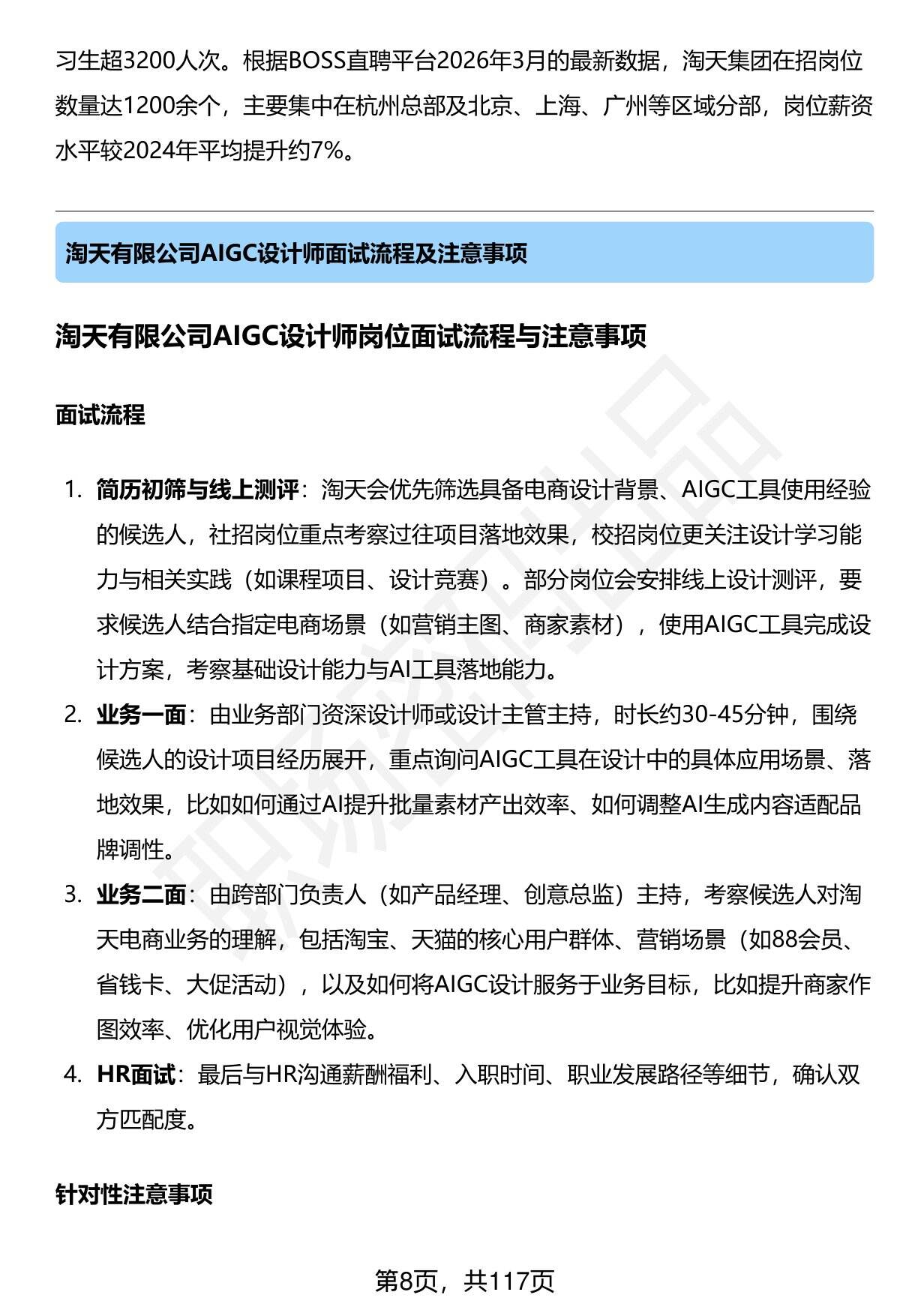 习生超3200人次。根据BOSS直聘平台2026年3月的最新数据，淘天集团在招岗位数量达1200余个，主要集中在杭州总部及北京、上海、广州等区域分部，岗位薪资水平较2024年平均提升约7%。

淘天有限公司AIGC设计师面试流程及注意事项

淘天有限公司AIGC设计师岗位面试流程与注意事项

面试流程

1. 简历初筛与线上测评：淘天会优先筛选具备电商设计背景、AIGC工具使用经验的候选人，社招岗位重点考察过往项目落地效果，校招岗位更关注设计学习能力与相关实践（如课程项目、设计竞赛）。部分岗位会安排线上设计测评，要求候选人结合指定电商场景（如营销主图、商家素材），使用AIGC工具完成设计方案，考察基础设计能力与AI工具落地能力。
2. 业务一面：由业务部门资深设计师或设计主管主持，时长约30-45分钟，围绕候选人的设计项目经历展开，重点询问AIGC工具在设计中的具体应用场景、落地效果，比如如何通过AI提升批量素材产出效率、如何调整AI生成内容适配品牌调性。
3. 业务二面：由跨部门负责人（如产品经理、创意总监）主持，考察候选人对淘天电商业务的理解，包括淘宝、天猫的核心用户群体、营销场景（如88会员、省钱卡、大促活动），以及如何将AIGC设计服务于业务目标，比如提升商家作图效率、优化用户视觉体验。
4. HR面试：最后与HR沟通薪酬福利、入职时间、职业发展路径等细节，确认双方匹配度。

针对性注意事项

第8页，共117页